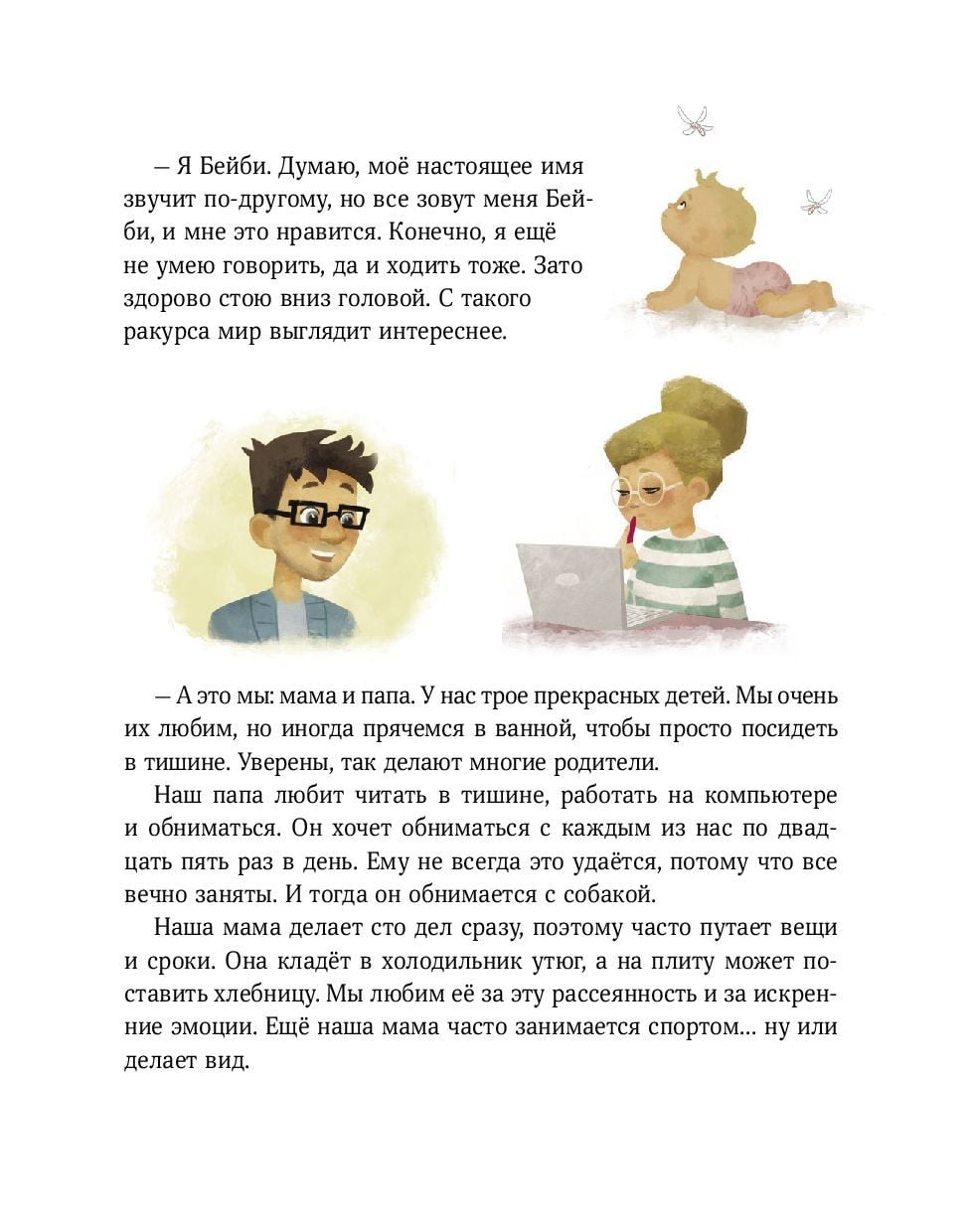 — Я Бейби. Думаю, моё настоящее имя звучит по-другому, но все зовут меня Бейби, и мне это нравится. Конечно, я ещё не умею говорить, да и ходить тоже. Зато здорово стою вниз головой. С такого ракурса мир выглядит интереснее.

— А это мы: мама и папа. У нас трое прекрасных детей. Мы очень их любим, но иногда прячемся в ванной, чтобы просто посидеть в тишине. Уверены, так делают многие родители.

Наш папа любит читать в тишине, работать на компьютере и обниматься. Он хочет обниматься с каждым из нас по двадцать пять раз в день. Ему не всегда это удаётся, потому что все вечно заняты. И тогда он обнимается с собакой.

Наша мама делает сто дел сразу, поэтому часто путает вещи и сроки. Она кладёт в холодильник утюг, а на плиту может поставить хлебницу. Мы любим её за эту рассеянность и за искренние эмоции. Ещё наша мама часто занимается спортом... ну или делает вид.